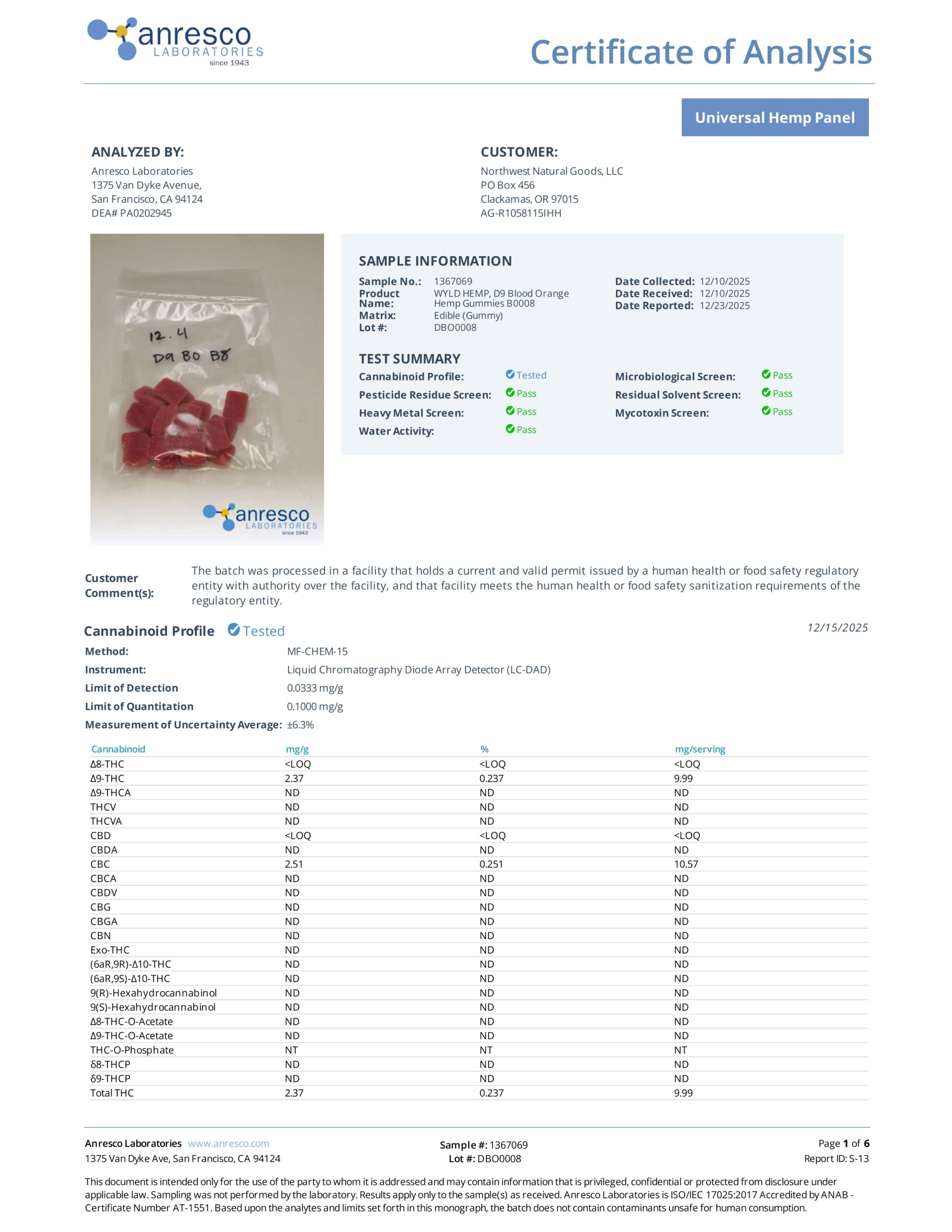 anresco LABORATORIES since 1943

Certificate of Analysis

Universal Hemp Panel

ANALYZED BY:
Anresco Laboratories
1375 Van Dyke Avenue,
San Francisco, CA 94124
DEA# PA0202945

CUSTOMER:
Northwest Natural Goods, LLC
PO Box 456
Clackamas, OR 97015
AG-R1058115IHH

12.4
D9 BO B8

anresco LABORATORIES since 1943

SAMPLE INFORMATION
Sample No.: 1367069
Product Name: WYLD HEMP, D9 Blood Orange Hemp Gummies B0008
Matrix: Edible (Gummy)
Lot #: DBO0008
Date Collected: 12/10/2025
Date Received: 12/10/2025
Date Reported: 12/23/2025

TEST SUMMARY
Cannabinoid Profile: Tested
Pesticide Residue Screen: Pass
Heavy Metal Screen: Pass
Water Activity: Pass
Microbiological Screen: Pass
Residual Solvent Screen: Pass
Mycotoxin Screen: Pass

Customer Comment(s): The batch was processed in a facility that holds a current and valid permit issued by a human health or food safety regulatory entity with authority over the facility, and that facility meets the human health or food safety sanitization requirements of the regulatory entity.

Cannabinoid Profile Tested 12/15/2025
Method: MF-CHEM-15
Instrument: Liquid Chromatography Diode Array Detector (LC-DAD)
Limit of Detection 0.0333 mg/g
Limit of Quantitation 0.1000 mg/g
Measurement of Uncertainty Average: ±6.3%

| Cannabinoid | mg/g | % | mg/serving |
|---|---|---|---|
| Δ8-THC | <LOQ | <LOQ | <LOQ |
| Δ9-THC | 2.37 | 0.237 | 9.99 |
| Δ9-THCA | ND | ND | ND |
| THCV | ND | ND | ND |
| THCVA | ND | ND | ND |
| CBD | <LOQ | <LOQ | <LOQ |
| CBDA | ND | ND | ND |
| CBC | 2.51 | 0.251 | 10.57 |
| CBCA | ND | ND | ND |
| CBDV | ND | ND | ND |
| CBG | ND | ND | ND |
| CBGA | ND | ND | ND |
| CBN | ND | ND | ND |
| Exo-THC | ND | ND | ND |
| (6aR,9R)-Δ10-THC | ND | ND | ND |
| (6aR,9S)-Δ10-THC | ND | ND | ND |
| 9(R)-Hexahydrocannabinol | ND | ND | ND |
| 9(S)-Hexahydrocannabinol | ND | ND | ND |
| Δ8-THC-O-Acetate | ND | ND | ND |
| Δ9-THC-O-Acetate | ND | ND | ND |
| THC-O-Phosphate | NT | NT | NT |
| δ8-THCP | ND | ND | ND |
| δ9-THCP | ND | ND | ND |
| Total THC | 2.37 | 0.237 | 9.99 |

Anresco Laboratories www.anresco.com
1375 Van Dyke Ave, San Francisco, CA 94124
Sample #: 1367069
Lot #: DBO0008
Page 1 of 6
Report ID: S-13

This document is intended only for the use of the party to whom it is addressed and may contain information that is privileged, confidential or protected from disclosure under applicable law. Sampling was not performed by the laboratory. Results apply only to the sample(s) as received. Anresco Laboratories is ISO/IEC 17025:2017 Accredited by ANAB - Certificate Number AT-1551. Based upon the analytes and limits set forth in this monograph, the batch does not contain contaminants unsafe for human consumption.